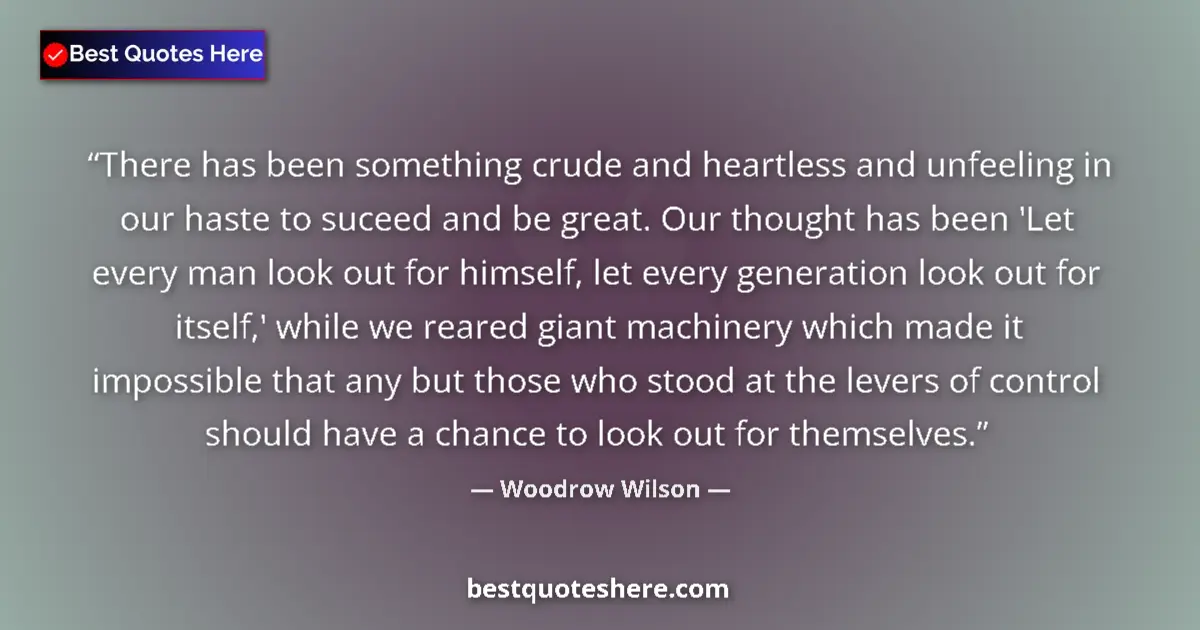 Best Quotes Here

“There has been something crude and heartless and unfeeling in our haste to suceed and be great. Our thought has been 'Let every man look out for himself, let every generation look out for itself,' while we reared giant machinery which made it impossible that any but those who stood at the levers of control should have a chance to look out for themselves.”

— Woodrow Wilson —

bestquoteshere.com